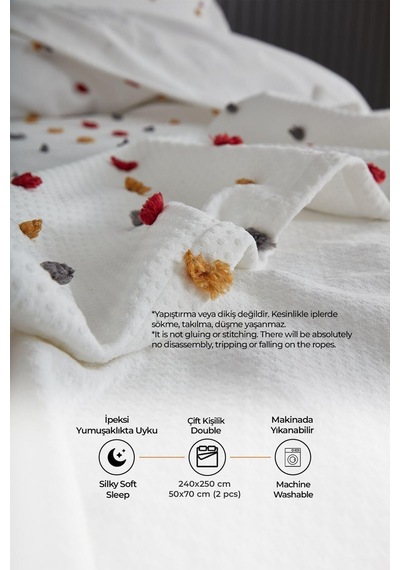 *Yapıştırma veya dikiş değildir. Kesinlikle iplerde sökme, takılma, düşme yaşanmaz.
*It is not gluing or stitching. There will be absolutely no disassembly, tripping or falling on the ropes.

İpeksi Yumuşaklıkta Uyku

Silky Soft Sleep

Çift Kişilik Double

240x250 cm
50x70 cm (2 pcs)

Makinada Yıkanabilir

Machine Washable